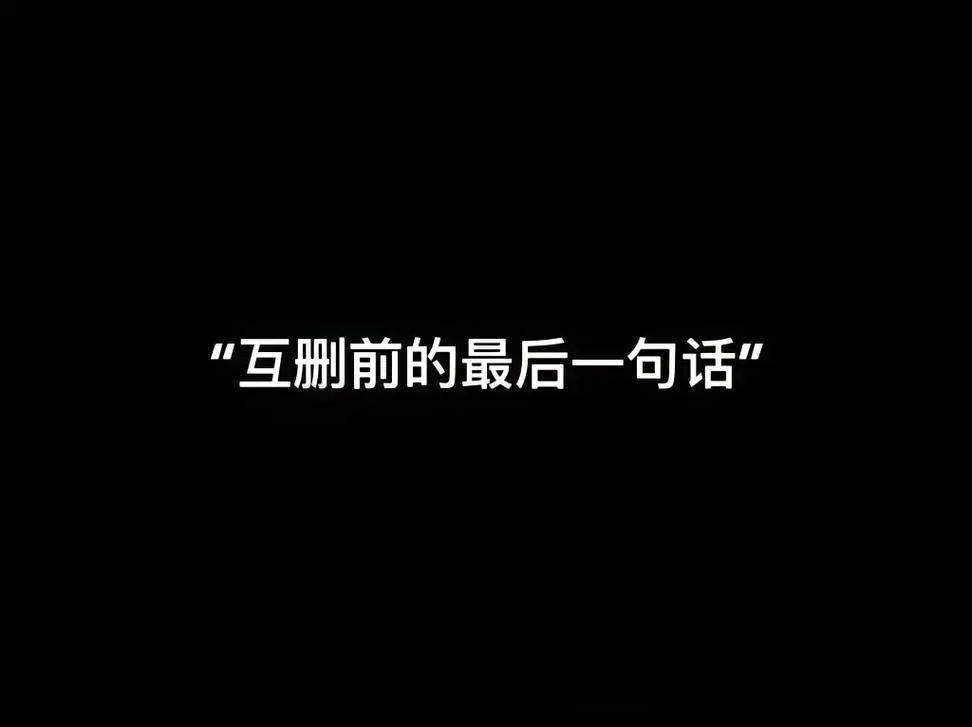 “互删前的最后一句话”